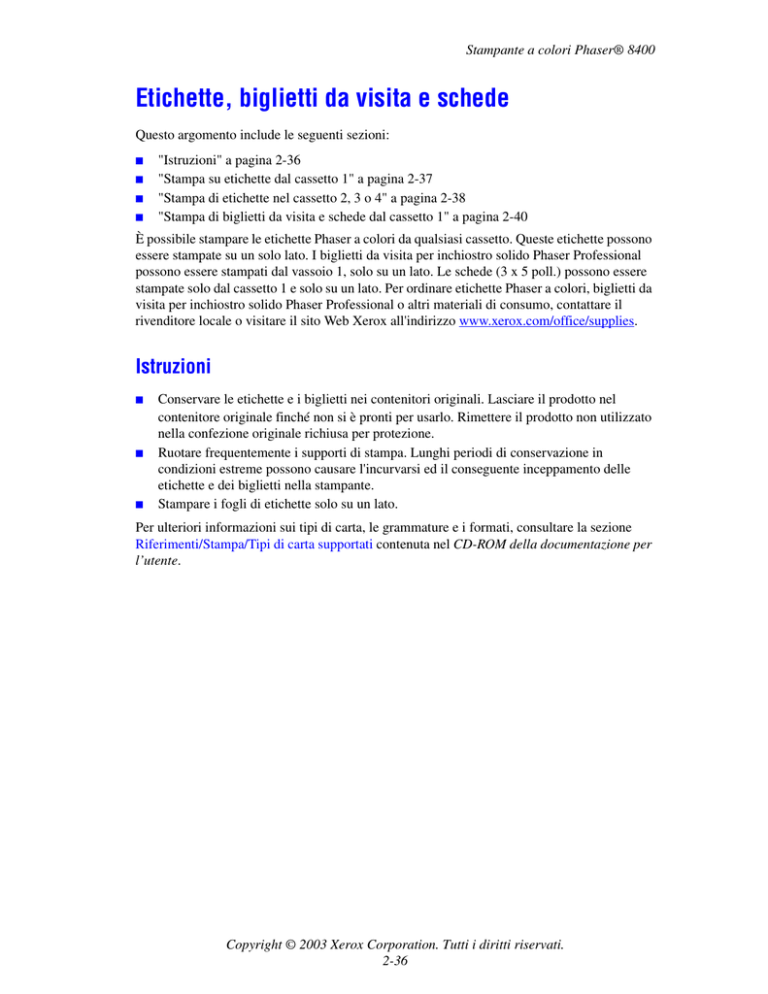 Stampante a colori Phaser® 8400

Etichette, biglietti da visita e schede

Questo argomento include le seguenti sezioni:

■ "Istruzioni" a pagina 2-36
■ "Stampa su etichette dal cassetto 1" a pagina 2-37
■ "Stampa di etichette nel cassetto 2, 3 o 4" a pagina 2-38
■ "Stampa di biglietti da visita e schede dal cassetto 1" a pagina 2-40

È possibile stampare le etichette Phaser a colori da qualsiasi cassetto. Queste etichette possono essere stampate su un solo lato. I biglietti da visita per inchiostro solido Phaser Professional possono essere stampati dal vassoio 1, solo su un lato. Le schede (3 x 5 poll.) possono essere stampate solo dal cassetto 1 e solo su un lato. Per ordinare etichette Phaser a colori, biglietti da visita per inchiostro solido Phaser Professional o altri materiali di consumo, contattare il rivenditore locale o visitare il sito Web Xerox all'indirizzo www.xerox.com/office/supplies.

Istruzioni

■ Conservare le etichette e i biglietti nei contenitori originali. Lasciare il prodotto nel contenitore originale finché non si è pronti per usarlo. Rimettere il prodotto non utilizzato nella confezione originale richiusa per protezione.
■ Ruotare frequentemente i supporti di stampa. Lunghi periodi di conservazione in condizioni estreme possono causare l'incurvarsi ed il conseguente inceppamento delle etichette e dei biglietti nella stampante.
■ Stampare i fogli di etichette solo su un lato.

Per ulteriori informazioni sui tipi di carta, le grammature e i formati, consultare la sezione Riferimenti/Stampa/Tipi di carta supportati contenuta nel CD-ROM della documentazione per l'utente.

Copyright © 2003 Xerox Corporation. Tutti i diritti riservati.
2-36